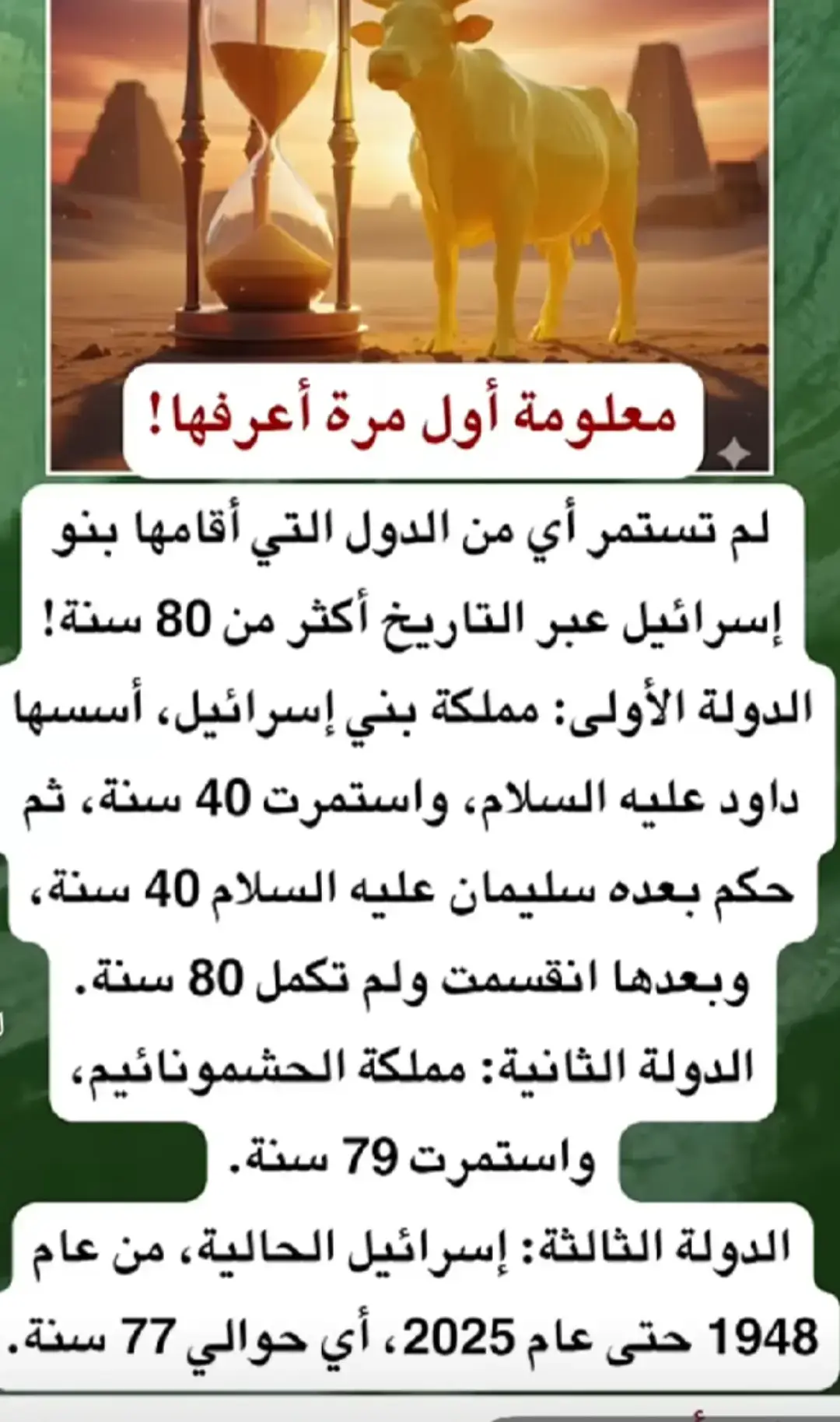 معلومة أول مرة أعرفها!

لم تستمر أي من الدول التي أقامها بنو إسرائيل عبر التاريخ أكثر من 80 سنة!

الدولة الأولى: مملكة بني إسرائيل، أسسها داود عليه السلام، واستمرت 40 سنة، ثم حكم بعده سليمان عليه السلام 40 سنة، وبعدها انقسمت ولم تكمل 80 سنة.

الدولة الثانية: مملكة الحشمونائيم، واستمرت 79 سنة.

الدولة الثالثة: إسرائيل الحالية، من عام 1948 حتى عام 2025، أي حوالي 77 سنة.